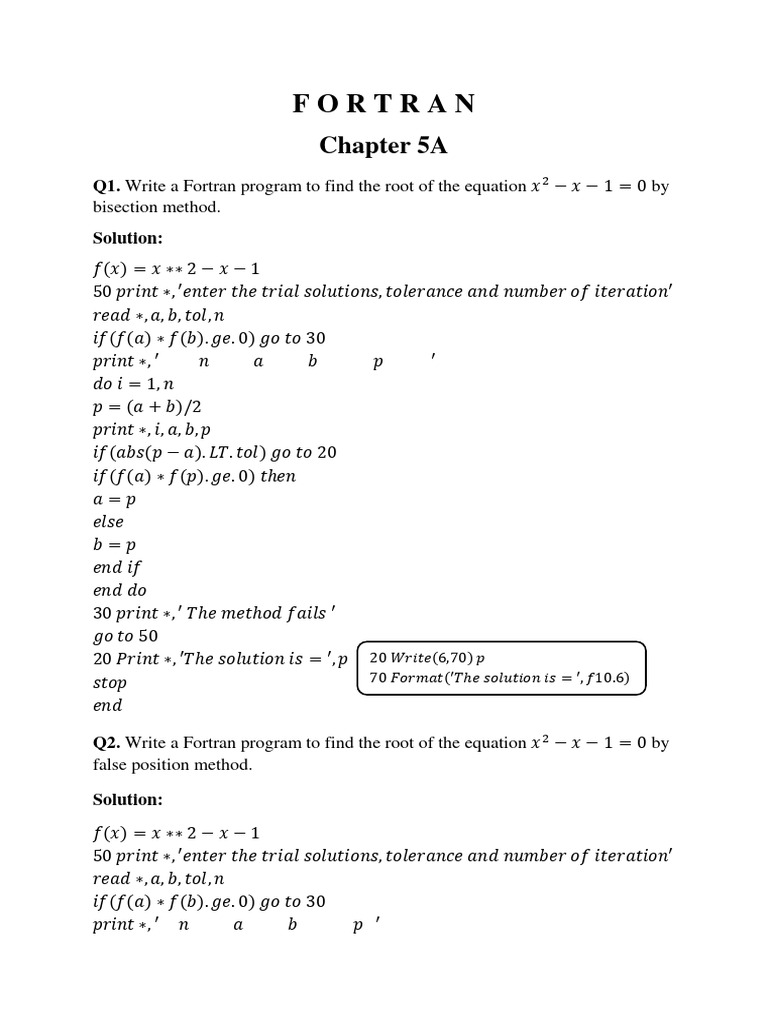 F O R T R A N

Chapter 5A

Q1. Write a Fortran program to find the root of the equation $x^2 - x - 1 = 0$ by bisection method.

Solution:

$f(x) = x ** 2 - x - 1$
$50\ print *, 'enter\ the\ trial\ solutions, tolerance\ and\ number\ of\ iteration'$
$read *, a, b, tol, n$
$if(f(a) * f(b).ge.0)\ go\ to\ 30$
$print *, '\quad n \quad a \quad b \quad p \quad '$
$do\ i = 1, n$
$p = (a + b)/2$
$print *, i, a, b, p$
$if(abs(p - a).LT.tol)\ go\ to\ 20$
$if(f(a) * f(p).ge.0)\ then$
$a = p$
$else$
$b = p$
$end\ if$
$end\ do$
$30\ print *, '\ The\ method\ fails\ '$
$go\ to\ 50$
$20\ Print *, 'The\ solution\ is = ', p$
$stop$
$end$

$20\ Write(6,70)\ p$
$70\ Format('The\ solution\ is = ', f10.6)$

Q2. Write a Fortran program to find the root of the equation $x^2 - x - 1 = 0$ by false position method.

Solution:

$f(x) = x ** 2 - x - 1$
$50\ print *, 'enter\ the\ trial\ solutions, tolerance\ and\ number\ of\ iteration'$
$read *, a, b, tol, n$
$if(f(a) * f(b).ge.0)\ go\ to\ 30$
$print *, '\quad n \quad a \quad b \quad p\ '$